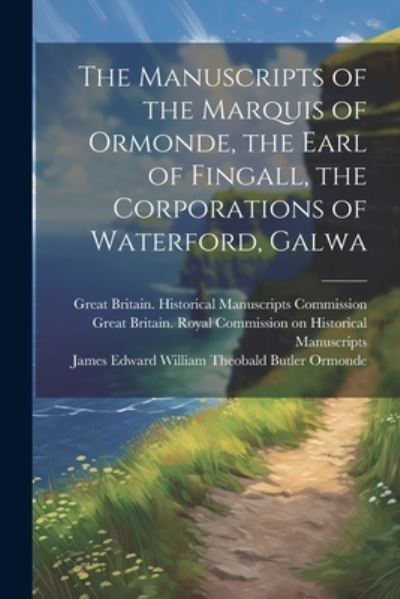 The Manuscripts of the Marquis of Ormonde, the Earl of Fingall, the Corporations of Waterford, Galwa

Great Britain. Historical Manuscripts Commission
Great Britain. Royal Commission on Historical Manuscripts
James Edward William Theobald Butler Ormonde